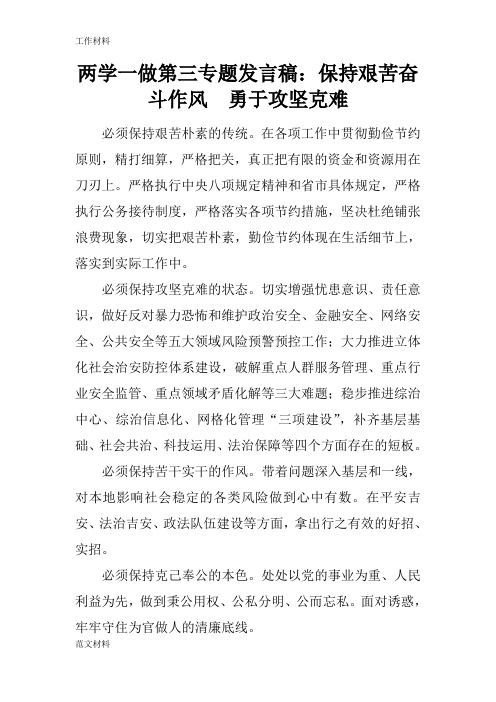 工作材料

两学一做第三专题发言稿：保持艰苦奋斗作风　勇于攻坚克难

必须保持艰苦朴素的传统。在各项工作中贯彻勤俭节约原则，精打细算，严格把关，真正把有限的资金和资源用在刀刃上。严格执行中央八项规定精神和省市具体规定，严格执行公务接待制度，严格落实各项节约措施，坚决杜绝铺张浪费现象，切实把艰苦朴素，勤俭节约体现在生活细节上，落实到实际工作中。

必须保持攻坚克难的状态。切实增强忧患意识、责任意识，做好反对暴力恐怖和维护政治安全、金融安全、网络安全、公共安全等五大领域风险预警预控工作；大力推进立体化社会治安防控体系建设，破解重点人群服务管理、重点行业安全监管、重点领域矛盾化解等三大难题；稳步推进综治中心、综治信息化、网格化管理“三项建设”，补齐基层基础、社会共治、科技运用、法治保障等四个方面存在的短板。

必须保持苦干实干的作风。带着问题深入基层和一线，对本地影响社会稳定的各类风险做到心中有数。在平安吉安、法治吉安、政法队伍建设等方面，拿出行之有效的好招、实招。

必须保持克己奉公的本色。处处以党的事业为重、人民利益为先，做到秉公用权、公私分明、公而忘私。面对诱惑，牢牢守住为官做人的清廉底线。

范文材料